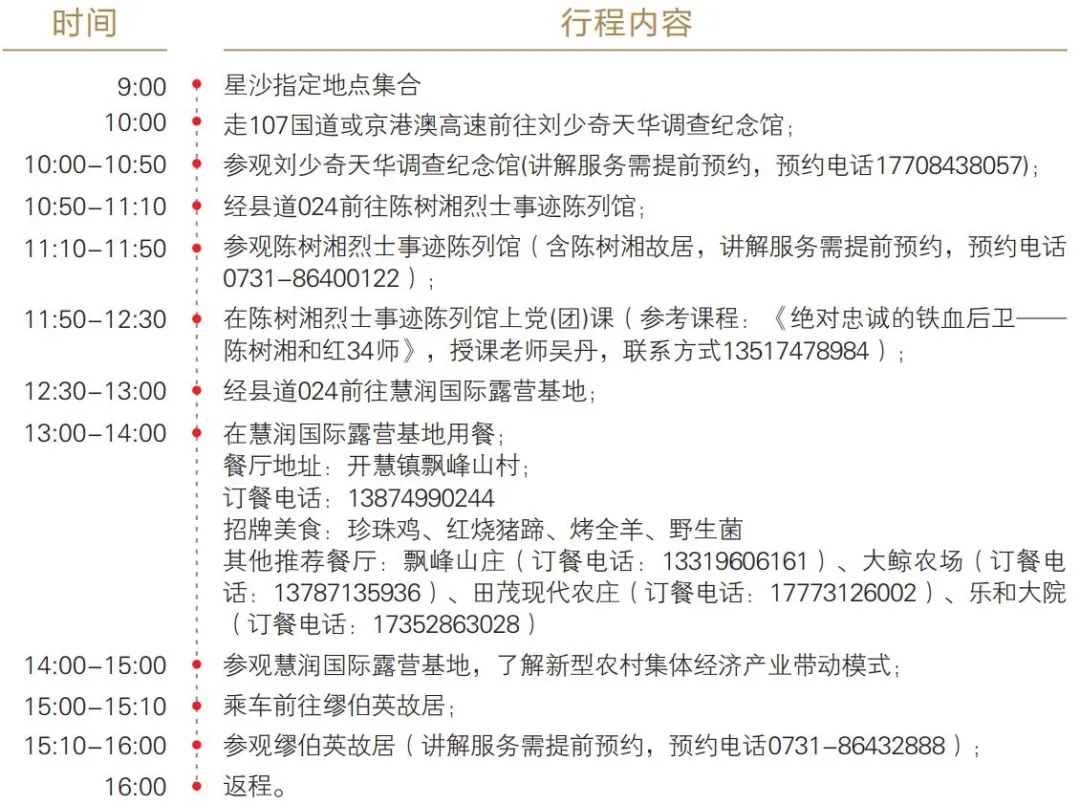 | 时间 | 行程内容 |
|---|---|
| 9:00 | 星沙指定地点集合 |
| 10:00 | 走107国道或京港澳高速前往刘少奇天华调查纪念馆； |
| 10:00–10:50 | 参观刘少奇天华调查纪念馆(讲解服务需提前预约，预约电话17708438057)； |
| 10:50–11:10 | 经县道024前往陈树湘烈士事迹陈列馆； |
| 11:10–11:50 | 参观陈树湘烈士事迹陈列馆（含陈树湘故居，讲解服务需提前预约，预约电话0731–86400122）； |
| 11:50–12:30 | 在陈树湘烈士事迹陈列馆上党(团)课（参考课程：《绝对忠诚的铁血后卫——陈树湘和红34师》，授课老师吴丹，联系方式13517478984）； |
| 12:30–13:00 | 经县道024前往慧润国际露营基地； |
| 13:00–14:00 | 在慧润国际露营基地用餐；<br>餐厅地址：开慧镇飘峰山村；<br>订餐电话：13874990244<br>招牌美食：珍珠鸡、红烧猪蹄、烤全羊、野生菌<br>其他推荐餐厅：飘峰山庄（订餐电话：13319606161）、大鲸农场（订餐电话：13787135936）、田茂现代农庄（订餐电话：17773126002）、乐和大院（订餐电话：17352863028） |
| 14:00–15:00 | 参观慧润国际露营基地，了解新型农村集体经济产业带动模式； |
| 15:00–15:10 | 乘车前往缪伯英故居； |
| 15:10–16:00 | 参观缪伯英故居（讲解服务需提前预约，预约电话0731–86432888）； |
| 16:00 | 返程。 |